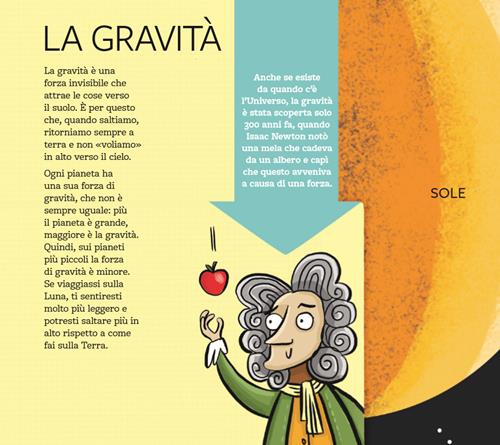 LA GRAVITÀ

La gravità è una forza invisibile che attrae le cose verso il suolo. È per questo che, quando saltiamo, ritorniamo sempre a terra e non «voliamo» in alto verso il cielo.

Ogni pianeta ha una sua forza di gravità, che non è sempre uguale: più il pianeta è grande, maggiore è la gravità. Quindi, sui pianeti più piccoli la forza di gravità è minore. Se viaggiassi sulla Luna, ti sentiresti molto più leggero e potresti saltare più in alto rispetto a come fai sulla Terra.

Anche se esiste da quando c'è l'Universo, la gravità è stata scoperta solo 300 anni fa, quando Isaac Newton notò una mela che cadeva da un albero e capì che questo avveniva a causa di una forza.

SOLE